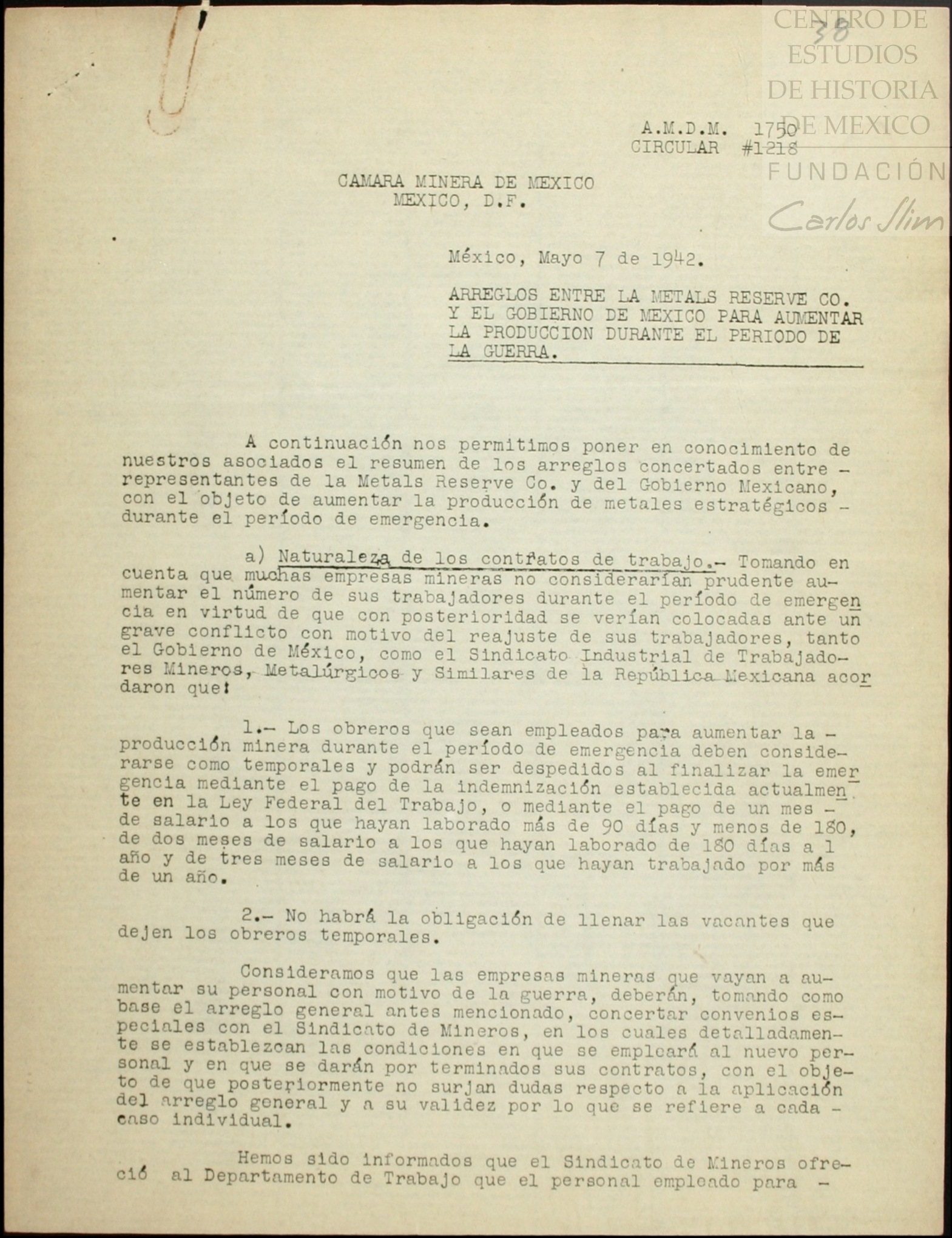 CENTRO DE ESTUDIOS DE HISTORIA DE MEXICO
FUNDACIÓN Carlos Slim

38

A.M.D.M. 1750
CIRCULAR #1218

CAMARA MINERA DE MEXICO
MEXICO, D.F.

México, Mayo 7 de 1942.

ARREGLOS ENTRE LA METALS RESERVE CO. Y EL GOBIERNO DE MEXICO PARA AUMENTAR LA PRODUCCION DURANTE EL PERIODO DE LA GUERRA.

A continuación nos permitimos poner en conocimiento de nuestros asociados el resumen de los arreglos concertados entre - representantes de la Metals Reserve Co. y del Gobierno Mexicano, con el objeto de aumentar la producción de metales estratégicos - durante el período de emergencia.

a) Naturaleza de los contratos de trabajo.- Tomando en cuenta que muchas empresas mineras no considerarían prudente aumentar el número de sus trabajadores durante el período de emergencia en virtud de que con posterioridad se verían colocadas ante un grave conflicto con motivo del reajuste de sus trabajadores, tanto el Gobierno de México, como el Sindicato Industrial de Trabajadores Mineros, Metalúrgicos y Similares de la República Mexicana acordaron que:

1.- Los obreros que sean empleados para aumentar la - producción minera durante el período de emergencia deben considerarse como temporales y podrán ser despedidos al finalizar la emergencia mediante el pago de la indemnización establecida actualmente en la Ley Federal del Trabajo, o mediante el pago de un mes - de salario a los que hayan laborado más de 90 días y menos de 180, de dos meses de salario a los que hayan laborado de 180 días a 1 año y de tres meses de salario a los que hayan trabajado por más de un año.

2.- No habrá la obligación de llenar las vacantes que dejen los obreros temporales.

Consideramos que las empresas mineras que vayan a aumentar su personal con motivo de la guerra, deberán, tomando como base el arreglo general antes mencionado, concertar convenios especiales con el Sindicato de Mineros, en los cuales detalladamente se establezcan las condiciones en que se empleará al nuevo personal y en que se darán por terminados sus contratos, con el objeto de que posteriormente no surjan dudas respecto a la aplicación del arreglo general y a su validez por lo que se refiere a cada - caso individual.

Hemos sido informados que el Sindicato de Mineros ofreció al Departamento de Trabajo que el personal empleado para -